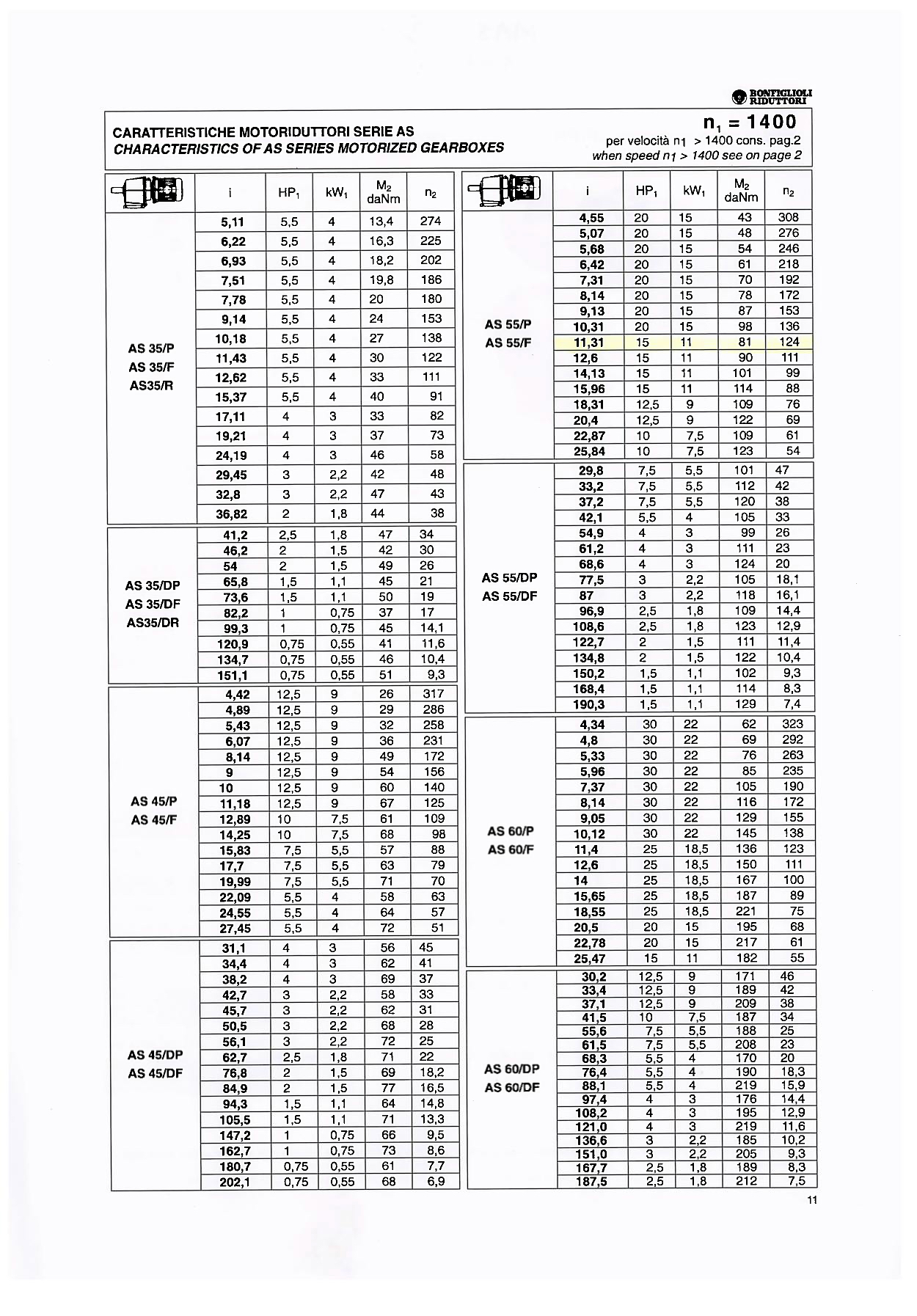 BONFIGLIOLI RIDUTTORI

CARATTERISTICHE MOTORIDUTTORI SERIE AS
CHARACTERISTICS OF AS SERIES MOTORIZED GEARBOXES

$n_1 = 1400$
per velocità $n_1$ > 1400 cons. pag.2
when speed $n_1$ > 1400 see on page 2

| | i | $HP_1$ | $kW_1$ | $M_2$ daNm | $n_2$ |
|---|---|---|---|---|---|
| AS 35/P AS 35/F AS35/R | 5,11 | 5,5 | 4 | 13,4 | 274 |
| | 6,22 | 5,5 | 4 | 16,3 | 225 |
| | 6,93 | 5,5 | 4 | 18,2 | 202 |
| | 7,51 | 5,5 | 4 | 19,8 | 186 |
| | 7,78 | 5,5 | 4 | 20 | 180 |
| | 9,14 | 5,5 | 4 | 24 | 153 |
| | 10,18 | 5,5 | 4 | 27 | 138 |
| | 11,43 | 5,5 | 4 | 30 | 122 |
| | 12,62 | 5,5 | 4 | 33 | 111 |
| | 15,37 | 5,5 | 4 | 40 | 91 |
| | 17,11 | 4 | 3 | 33 | 82 |
| | 19,21 | 4 | 3 | 37 | 73 |
| | 24,19 | 4 | 3 | 46 | 58 |
| | 29,45 | 3 | 2,2 | 42 | 48 |
| | 32,8 | 3 | 2,2 | 47 | 43 |
| | 36,82 | 2 | 1,8 | 44 | 38 |
| AS 35/DP AS 35/DF AS35/DR | 41,2 | 2,5 | 1,8 | 47 | 34 |
| | 46,2 | 2 | 1,5 | 42 | 30 |
| | 54 | 2 | 1,5 | 49 | 26 |
| | 65,8 | 1,5 | 1,1 | 45 | 21 |
| | 73,6 | 1,5 | 1,1 | 50 | 19 |
| | 82,2 | 1 | 0,75 | 37 | 17 |
| | 99,3 | 1 | 0,75 | 45 | 14,1 |
| | 120,9 | 0,75 | 0,55 | 41 | 11,6 |
| | 134,7 | 0,75 | 0,55 | 46 | 10,4 |
| | 151,1 | 0,75 | 0,55 | 51 | 9,3 |
| AS 45/P AS 45/F | 4,42 | 12,5 | 9 | 26 | 317 |
| | 4,89 | 12,5 | 9 | 29 | 286 |
| | 5,43 | 12,5 | 9 | 32 | 258 |
| | 6,07 | 12,5 | 9 | 36 | 231 |
| | 8,14 | 12,5 | 9 | 49 | 172 |
| | 9 | 12,5 | 9 | 54 | 156 |
| | 10 | 12,5 | 9 | 60 | 140 |
| | 11,18 | 12,5 | 9 | 67 | 125 |
| | 12,89 | 10 | 7,5 | 61 | 109 |
| | 14,25 | 10 | 7,5 | 68 | 98 |
| | 15,83 | 7,5 | 5,5 | 57 | 88 |
| | 17,7 | 7,5 | 5,5 | 63 | 79 |
| | 19,99 | 7,5 | 5,5 | 71 | 70 |
| | 22,09 | 5,5 | 4 | 58 | 63 |
| | 24,55 | 5,5 | 4 | 64 | 57 |
| | 27,45 | 5,5 | 4 | 72 | 51 |
| AS 45/DP AS 45/DF | 31,1 | 4 | 3 | 56 | 45 |
| | 34,4 | 4 | 3 | 62 | 41 |
| | 38,2 | 4 | 3 | 69 | 37 |
| | 42,7 | 3 | 2,2 | 58 | 33 |
| | 45,7 | 3 | 2,2 | 62 | 31 |
| | 50,5 | 3 | 2,2 | 68 | 28 |
| | 56,1 | 3 | 2,2 | 72 | 25 |
| | 62,7 | 2,5 | 1,8 | 71 | 22 |
| | 76,8 | 2 | 1,5 | 69 | 18,2 |
| | 84,9 | 2 | 1,5 | 77 | 16,5 |
| | 94,3 | 1,5 | 1,1 | 64 | 14,8 |
| | 105,5 | 1,5 | 1,1 | 71 | 13,3 |
| | 147,2 | 1 | 0,75 | 66 | 9,5 |
| | 162,7 | 1 | 0,75 | 73 | 8,6 |
| | 180,7 | 0,75 | 0,55 | 61 | 7,7 |
| | 202,1 | 0,75 | 0,55 | 68 | 6,9 |

| | i | $HP_1$ | $kW_1$ | $M_2$ daNm | $n_2$ |
|---|---|---|---|---|---|
| AS 55/P AS 55/F | 4,55 | 20 | 15 | 43 | 308 |
| | 5,07 | 20 | 15 | 48 | 276 |
| | 5,68 | 20 | 15 | 54 | 246 |
| | 6,42 | 20 | 15 | 61 | 218 |
| | 7,31 | 20 | 15 | 70 | 192 |
| | 8,14 | 20 | 15 | 78 | 172 |
| | 9,13 | 20 | 15 | 87 | 153 |
| | 10,31 | 20 | 15 | 98 | 136 |
| | 11,31 | 15 | 11 | 81 | 124 |
| | 12,6 | 15 | 11 | 90 | 111 |
| | 14,13 | 15 | 11 | 101 | 99 |
| | 15,96 | 15 | 11 | 114 | 88 |
| | 18,31 | 12,5 | 9 | 109 | 76 |
| | 20,4 | 12,5 | 9 | 122 | 69 |
| | 22,87 | 10 | 7,5 | 109 | 61 |
| | 25,84 | 10 | 7,5 | 123 | 54 |
| AS 55/DP AS 55/DF | 29,8 | 7,5 | 5,5 | 101 | 47 |
| | 33,2 | 7,5 | 5,5 | 112 | 42 |
| | 37,2 | 7,5 | 5,5 | 120 | 38 |
| | 42,1 | 5,5 | 4 | 105 | 33 |
| | 54,9 | 4 | 3 | 99 | 26 |
| | 61,2 | 4 | 3 | 111 | 23 |
| | 68,6 | 4 | 3 | 124 | 20 |
| | 77,5 | 3 | 2,2 | 105 | 18,1 |
| | 87 | 3 | 2,2 | 118 | 16,1 |
| | 96,9 | 2,5 | 1,8 | 109 | 14,4 |
| | 108,6 | 2,5 | 1,8 | 123 | 12,9 |
| | 122,7 | 2 | 1,5 | 111 | 11,4 |
| | 134,8 | 2 | 1,5 | 122 | 10,4 |
| | 150,2 | 1,5 | 1,1 | 102 | 9,3 |
| | 168,4 | 1,5 | 1,1 | 114 | 8,3 |
| | 190,3 | 1,5 | 1,1 | 129 | 7,4 |
| AS 60/P AS 60/F | 4,34 | 30 | 22 | 62 | 323 |
| | 4,8 | 30 | 22 | 69 | 292 |
| | 5,33 | 30 | 22 | 76 | 263 |
| | 5,96 | 30 | 22 | 85 | 235 |
| | 7,37 | 30 | 22 | 105 | 190 |
| | 8,14 | 30 | 22 | 116 | 172 |
| | 9,05 | 30 | 22 | 129 | 155 |
| | 10,12 | 30 | 22 | 145 | 138 |
| | 11,4 | 25 | 18,5 | 136 | 123 |
| | 12,6 | 25 | 18,5 | 150 | 111 |
| | 14 | 25 | 18,5 | 167 | 100 |
| | 15,65 | 25 | 18,5 | 187 | 89 |
| | 18,55 | 25 | 18,5 | 221 | 75 |
| | 20,5 | 20 | 15 | 195 | 68 |
| | 22,78 | 20 | 15 | 217 | 61 |
| | 25,47 | 15 | 11 | 182 | 55 |
| AS 60/DP AS 60/DF | 30,2 | 12,5 | 9 | 171 | 46 |
| | 33,4 | 12,5 | 9 | 189 | 42 |
| | 37,1 | 12,5 | 9 | 209 | 38 |
| | 41,5 | 10 | 7,5 | 187 | 34 |
| | 55,6 | 7,5 | 5,5 | 188 | 25 |
| | 61,5 | 7,5 | 5,5 | 208 | 23 |
| | 68,3 | 5,5 | 4 | 170 | 20 |
| | 76,4 | 5,5 | 4 | 190 | 18,3 |
| | 88,1 | 5,5 | 4 | 219 | 15,9 |
| | 97,4 | 4 | 3 | 176 | 14,4 |
| | 108,2 | 4 | 3 | 195 | 12,9 |
| | 121,0 | 4 | 3 | 219 | 11,6 |
| | 136,6 | 3 | 2,2 | 185 | 10,2 |
| | 151,0 | 3 | 2,2 | 205 | 9,3 |
| | 167,7 | 2,5 | 1,8 | 189 | 8,3 |
| | 187,5 | 2,5 | 1,8 | 212 | 7,5 |

11